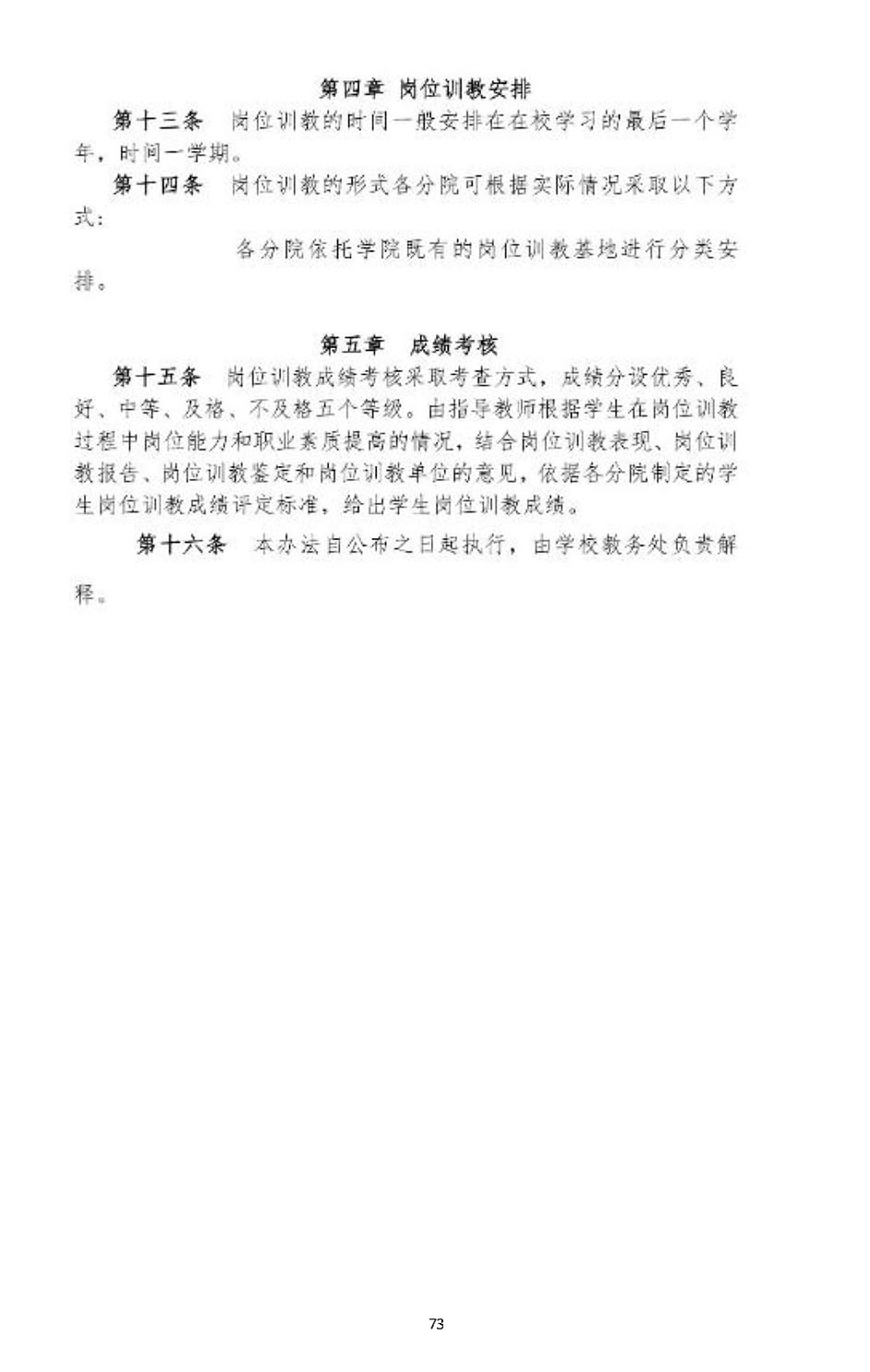 第四章 岗位训教安排

第十三条 岗位训教的时间一般安排在在校学习的最后一个学年，时间一学期。

第十四条 岗位训教的形式各分院可根据实际情况采取以下方式：

各分院依托学院既有的岗位训教基地进行分类安排。

第五章 成绩考核

第十五条 岗位训教成绩考核采取考查方式，成绩分设优秀、良好、中等、及格、不及格五个等级。由指导教师根据学生在岗位训教过程中岗位能力和职业素质提高的情况，结合岗位训教表现、岗位训教报告、岗位训教鉴定和岗位训教单位的意见，依据各分院制定的学生岗位训教成绩评定标准，给出学生岗位训教成绩。

第十六条 本办法自公布之日起执行，由学校教务处负责解释。

73